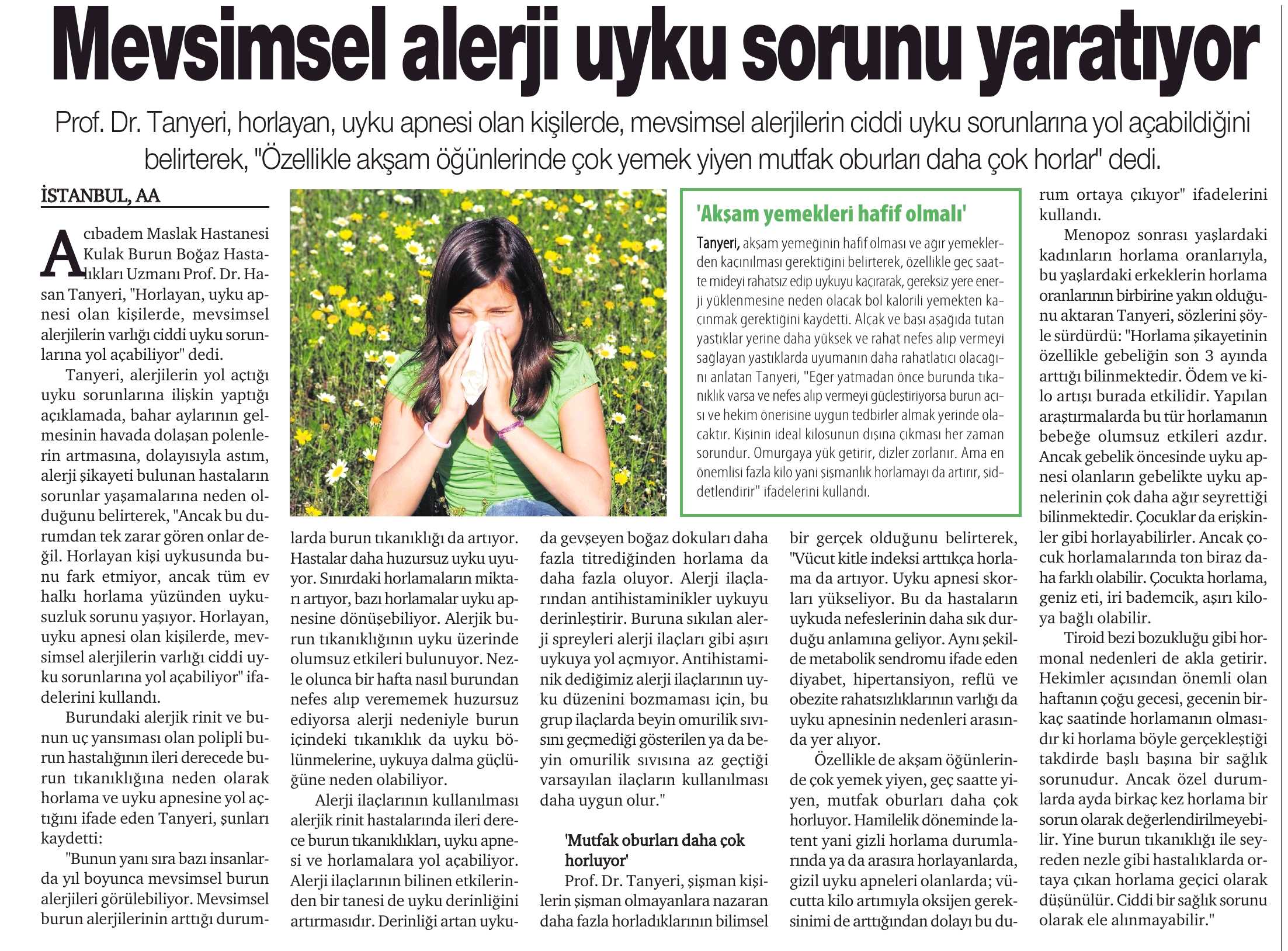 Mevsimsel alerji uyku sorunu yaratıyor

Prof. Dr. Tanyeri, horlayan, uyku apnesi olan kişilerde, mevsimsel alerjilerin ciddi uyku sorunlarına yol açabildiğini belirterek, "Özellikle akşam öğünlerinde çok yemek yiyen mutfak oburları daha çok horlar" dedi.

İSTANBUL, AA

Acıbadem Maslak Hastanesi Kulak Burun Boğaz Hastalıkları Uzmanı Prof. Dr. Hasan Tanyeri, "Horlayan, uyku apnesi olan kişilerde, mevsimsel alerjilerin varlığı ciddi uyku sorunlarına yol açabiliyor" dedi.

Tanyeri, alerjilerin yol açtığı uyku sorunlarına ilişkin yaptığı açıklamada, bahar aylarının gelmesinin havada dolaşan polenlerin artmasına, dolayısıyla astım, alerji şikayeti bulunan hastaların sorunlar yaşamalarına neden olduğunu belirterek, "Ancak bu durumdan tek zarar gören onlar değil. Horlayan kişi uykusunda bunu fark etmiyor, ancak tüm ev halkı horlama yüzünden uykusuzluk sorunu yaşıyor. Horlayan, uyku apnesi olan kişilerde, mevsimsel alerjilerin varlığı ciddi uyku sorunlarına yol açabiliyor" ifadelerini kullandı.

Burundaki alerjik rinit ve bunun uç yansıması olan polipli burun hastalığının ileri derecede burun tıkanıklığına neden olarak horlama ve uyku apnesine yol açtığını ifade eden Tanyeri, şunları kaydetti:

"Bunun yanı sıra bazı insanlarda yıl boyunca mevsimsel burun alerjileri görülebiliyor. Mevsimsel burun alerjilerinin arttığı durumlarda burun tıkanıklığı da artıyor. Hastalar daha huzursuz uyku uyuyor. Sınırdaki horlamaların miktarı artıyor, bazı horlamalar uyku apnesine dönüşebiliyor. Alerjik burun tıkanıklığının uyku üzerinde olumsuz etkileri bulunuyor. Nezle olunca bir hafta nasıl burundan nefes alıp verememek huzursuz ediyorsa alerji nedeniyle burun içindeki tıkanıklık da uyku bölünmelerine, uykuya dalma güçlüğüne neden olabiliyor.

Alerji ilaçlarının kullanılması alerjik rinit hastalarında ileri derece burun tıkanıklıkları, uyku apnesi ve horlamalara yol açabiliyor. Alerji ilaçlarının bilinen etkilerinden bir tanesi de uyku derinliğini artırmasıdır. Derinliği artan uykuda gevşeyen boğaz dokuları daha fazla titrediğinden horlama da daha fazla oluyor. Alerji ilaçlarından antihistaminikler uykuyu derinleştirir. Buruna sıkılan alerji spreyleri alerji ilaçları gibi aşırı uykuya yol açmıyor. Antihistaminik dediğimiz alerji ilaçlarının uyku düzenini bozmaması için, bu grup ilaçlarda beyin omurilik sıvısını geçmediği gösterilen ya da beyin omurilik sıvısına az geçtiği varsayılan ilaçların kullanılması daha uygun olur."

'Mutfak oburları daha çok horluyor'

Prof. Dr. Tanyeri, şişman kişilerin şişman olmayanlara nazaran daha fazla horladıklarının bilimsel bir gerçek olduğunu belirterek, "Vücut kitle indeksi arttıkça horlama da artıyor. Uyku apnesi skorları yükseliyor. Bu da hastaların uykuda nefeslerinin daha sık durduğu anlamına geliyor. Aynı şekilde metabolik sendromu ifade eden diyabet, hipertansiyon, reflü ve obezite rahatsızlıklarının varlığı da uyku apnesinin nedenleri arasında yer alıyor.

Özellikle de akşam öğünlerinde çok yemek yiyen, geç saatte yiyen, mutfak oburları daha çok horluyor. Hamilelik döneminde latent yani gizli horlama durumlarında ya da arasıra horlayanlarda, gizil uyku apneleri olanlarda; vücutta kilo artımıyla oksijen gereksinimi de arttığından dolayı bu durum ortaya çıkıyor" ifadelerini kullandı.

Menopoz sonrası yaşlardaki kadınların horlama oranlarıyla, bu yaşlardaki erkeklerin horlama oranlarının birbirine yakın olduğunu aktaran Tanyeri, sözlerini şöyle sürdürdü: "Horlama şikayetinin özellikle gebeliğin son 3 ayında arttığı bilinmektedir. Ödem ve kilo artışı burada etkilidir. Yapılan araştırmalarda bu tür horlamanın bebeğe olumsuz etkileri azdır. Ancak gebelik öncesinde uyku apnesi olanların gebelikte uyku apnelerinin çok daha ağır seyrettiği bilinmektedir. Çocuklar da erişkinler gibi horlayabilirler. Ancak çocuk horlamalarında ton biraz daha farklı olabilir. Çocukta horlama, geniz eti, iri bademcik, aşırı kiloya bağlı olabilir.

Tiroid bezi bozukluğu gibi hormonal nedenleri de akla getirir. Hekimler açısından önemli olan haftanın çoğu gecesi, gecenin birkaç saatinde horlamanın olmasıdır ki horlama böyle gerçekleştiği takdirde başlı başına bir sağlık sorunudur. Ancak özel durumlarda ayda birkaç kez horlama bir sorun olarak değerlendirilmeyebilir. Yine burun tıkanıklığı ile seyreden nezle gibi hastalıklarda ortaya çıkan horlama geçici olarak düşünülür. Ciddi bir sağlık sorunu olarak ele alınmayabilir."

'Akşam yemekleri hafif olmalı'

Tanyeri, akşam yemeğinin hafif olması ve ağır yemeklerden kaçınılması gerektiğini belirterek, özellikle geç saatte mideyi rahatsız edip uykuyu kaçırarak, gereksiz yere enerji yüklenmesine neden olacak bol kalorili yemekten kaçınmak gerektiğini kaydetti. Alçak ve başı aşağıda tutan yastıklar yerine daha yüksek ve rahat nefes alıp vermeyi sağlayan yastıklarda uyumanın daha rahatlatıcı olacağını anlatan Tanyeri, "Eğer yatmadan önce burunda tıkanıklık varsa ve nefes alıp vermeyi güçleştiriyorsa burun açısı ve hekim önerisine uygun tedbirler almak yerinde olacaktır. Kişinin ideal kilosunun dışına çıkması her zaman sorundur. Omurgaya yük getirir, dizler zorlanır. Ama en önemlisi fazla kilo yani şişmanlık horlamayı da artırır, şiddetlendirir" ifadelerini kullandı.